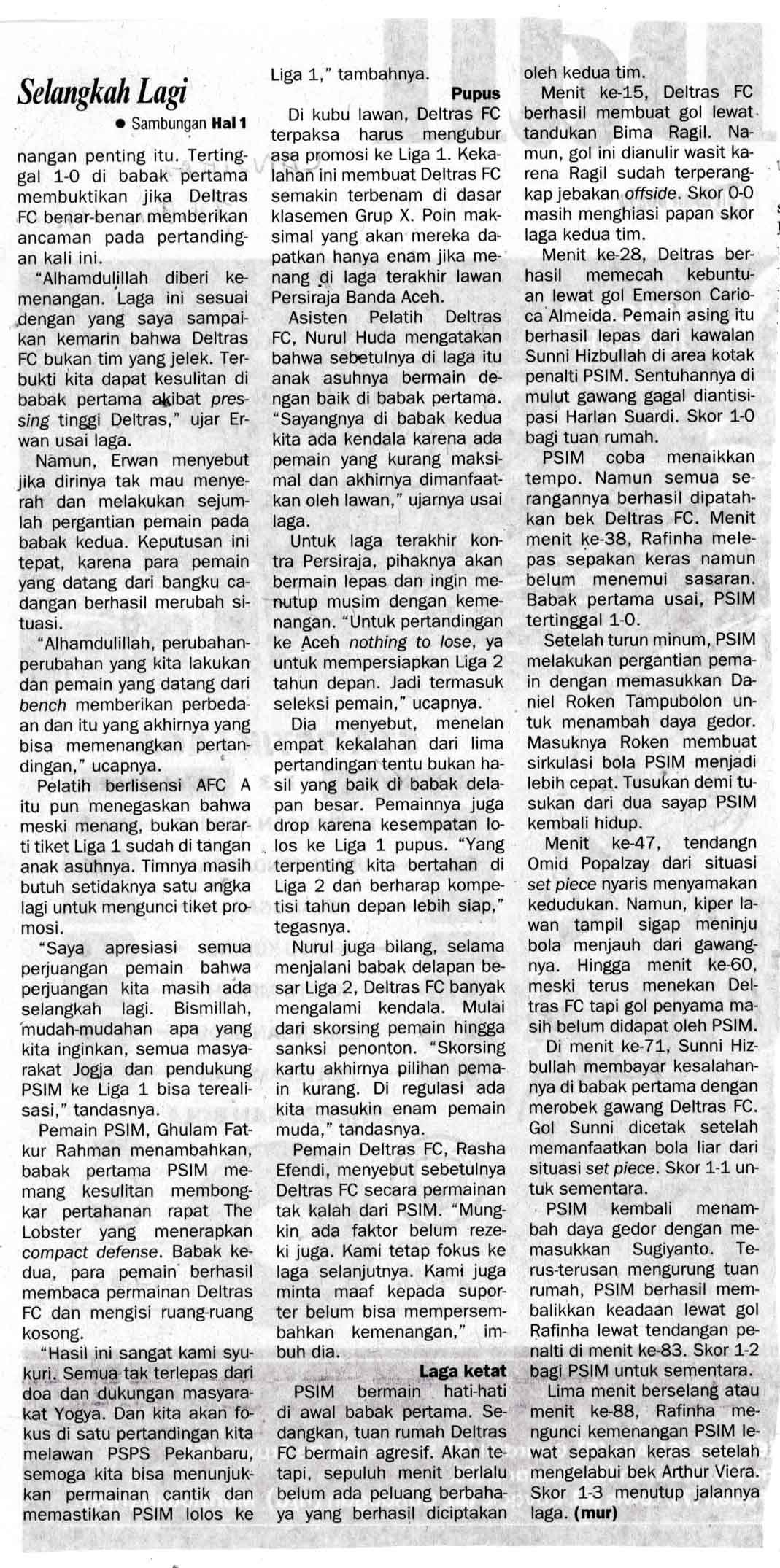 Selangkah Lagi

● Sambungan Hal 1

nangan penting itu. Tertinggal 1-0 di babak pertama membuktikan jika Deltras FC benar-benar memberikan ancaman pada pertandingan kali ini.

"Alhamdulillah diberi kemenangan. Laga ini sesuai dengan yang saya sampaikan kemarin bahwa Deltras FC bukan tim yang jelek. Terbukti kita dapat kesulitan di babak pertama akibat pressing tinggi Deltras," ujar Erwan usai laga.

Namun, Erwan menyebut jika dirinya tak mau menyerah dan melakukan sejumlah pergantian pemain pada babak kedua. Keputusan ini tepat, karena para pemain yang datang dari bangku cadangan berhasil merubah situasi.

"Alhamdulillah, perubahan-perubahan yang kita lakukan dan pemain yang datang dari bench memberikan perbedaan dan itu yang akhirnya yang bisa memenangkan pertandingan," ucapnya.

Pelatih berlisensi AFC A itu pun menegaskan bahwa meski menang, bukan berarti tiket Liga 1 sudah di tangan anak asuhnya. Timnya masih butuh setidaknya satu angka lagi untuk mengunci tiket promosi.

"Saya apresiasi semua perjuangan pemain bahwa perjuangan kita masih ada selangkah lagi. Bismillah, mudah-mudahan apa yang kita inginkan, semua masyarakat Jogja dan pendukung PSIM ke Liga 1 bisa terealisasi," tandasnya.

Pemain PSIM, Ghulam Fatkur Rahman menambahkan, babak pertama PSIM memang kesulitan membongkar pertahanan rapat The Lobster yang menerapkan compact defense. Babak kedua, para pemain berhasil membaca permainan Deltras FC dan mengisi ruang-ruang kosong.

"Hasil ini sangat kami syukuri. Semua tak terlepas dari doa dan dukungan masyarakat Yogya. Dan kita akan fokus di satu pertandingan kita melawan PSPS Pekanbaru, semoga kita bisa menunjukkan permainan cantik dan memastikan PSIM lolos ke Liga 1," tambahnya.

Pupus

Di kubu lawan, Deltras FC terpaksa harus mengubur asa promosi ke Liga 1. Kekalahan ini membuat Deltras FC semakin terbenam di dasar klasemen Grup X. Poin maksimal yang akan mereka dapatkan hanya enam jika menang di laga terakhir lawan Persiraja Banda Aceh.

Asisten Pelatih Deltras FC, Nurul Huda mengatakan bahwa sebetulnya di laga itu anak asuhnya bermain dengan baik di babak pertama. "Sayangnya di babak kedua kita ada kendala karena ada pemain yang kurang maksimal dan akhirnya dimanfaatkan oleh lawan," ujarnya usai laga.

Untuk laga terakhir kontra Persiraja, pihaknya akan bermain lepas dan ingin menutup musim dengan kemenangan. "Untuk pertandingan ke Aceh nothing to lose, ya untuk mempersiapkan Liga 2 tahun depan. Jadi termasuk seleksi pemain," ucapnya.

Dia menyebut, menelan empat kekalahan dari lima pertandingan tentu bukan hasil yang baik di babak delapan besar. Pemainnya juga drop karena kesempatan lolos ke Liga 1 pupus. "Yang terpenting kita bertahan di Liga 2 dan berharap kompetisi tahun depan lebih siap," tegasnya.

Nurul juga bilang, selama menjalani babak delapan besar Liga 2, Deltras FC banyak mengalami kendala. Mulai dari skorsing pemain hingga sanksi penonton. "Skorsing kartu akhirnya pilihan pemain kurang. Di regulasi ada kita masukin enam pemain muda," tandasnya.

Pemain Deltras FC, Rasha Efendi, menyebut sebetulnya Deltras FC secara permainan tak kalah dari PSIM. "Mungkin ada faktor belum rezeki juga. Kami tetap fokus ke laga selanjutnya. Kami juga minta maaf kepada suporter belum bisa mempersembahkan kemenangan," imbuh dia.

Laga ketat

PSIM bermain hati-hati di awal babak pertama. Sedangkan, tuan rumah Deltras FC bermain agresif. Akan tetapi, sepuluh menit berlalu belum ada peluang berbahaya yang berhasil diciptakan oleh kedua tim.

Menit ke-15, Deltras FC berhasil membuat gol lewat tandukan Bima Ragil. Namun, gol ini dianulir wasit karena Ragil sudah terperangkap jebakan offside. Skor 0-0 masih menghiasi papan skor laga kedua tim.

Menit ke-28, Deltras berhasil memecah kebuntuan lewat gol Emerson Carioca Almeida. Pemain asing itu berhasil lepas dari kawalan Sunni Hizbullah di area kotak penalti PSIM. Sentuhannya di mulut gawang gagal diantisipasi Harlan Suardi. Skor 1-0 bagi tuan rumah.

PSIM coba menaikkan tempo. Namun semua serangannya berhasil dipatahkan bek Deltras FC. Menit menit ke-38, Rafinha melepas sepakan keras namun belum menemui sasaran. Babak pertama usai, PSIM tertinggal 1-0.

Setelah turun minum, PSIM melakukan pergantian pemain dengan memasukkan Daniel Roken Tampubolon untuk menambah daya gedor. Masuknya Roken membuat sirkulasi bola PSIM menjadi lebih cepat. Tusukan demi tusukan dari dua sayap PSIM kembali hidup.

Menit ke-47, tendangn Omid Popalzay dari situasi set piece nyaris menyamakan kedudukan. Namun, kiper lawan tampil sigap meninju bola menjauh dari gawangnya. Hingga menit ke-60, meski terus menekan Deltras FC tapi gol penyama masih belum didapat oleh PSIM.

Di menit ke-71, Sunni Hizbullah membayar kesalahannya di babak pertama dengan merobek gawang Deltras FC. Gol Sunni dicetak setelah memanfaatkan bola liar dari situasi set piece. Skor 1-1 untuk sementara.

PSIM kembali menambah daya gedor dengan memasukkan Sugiyanto. Terus-terusan mengurung tuan rumah, PSIM berhasil membalikkan keadaan lewat gol Rafinha lewat tendangan penalti di menit ke-83. Skor 1-2 bagi PSIM untuk sementara.

Lima menit berselang atau menit ke-88, Rafinha mengunci kemenangan PSIM lewat sepakan keras setelah mengelabui bek Arthur Viera. Skor 1-3 menutup jalannya laga. (mur)